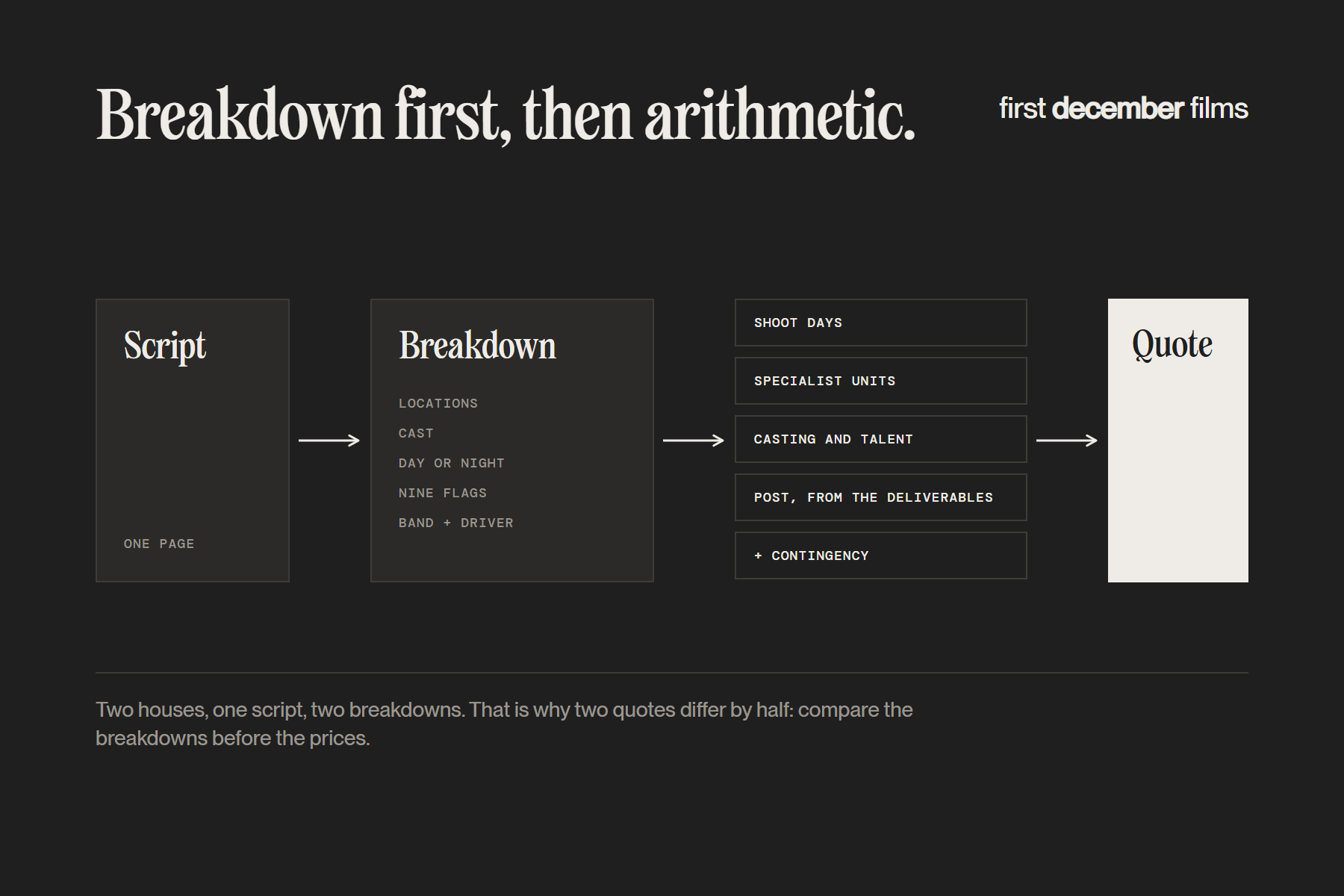 Breakdown first, then arithmetic.

first december films

Script

ONE PAGE

Breakdown

LOCATIONS

CAST

DAY OR NIGHT

NINE FLAGS

BAND + DRIVER

SHOOT DAYS

SPECIALIST UNITS

CASTING AND TALENT

POST, FROM THE DELIVERABLES

+ CONTINGENCY

Quote

Two houses, one script, two breakdowns. That is why two quotes differ by half: compare the breakdowns before the prices.